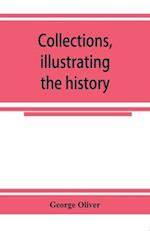 Collections, illustrating the history

George Oliver